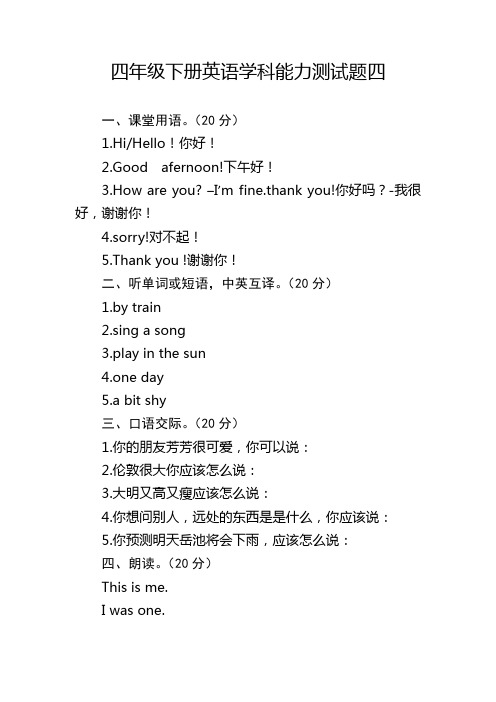 四年级下册英语学科能力测试题四

一、课堂用语。（20 分）

1.Hi/Hello！你好！

2.Good afernoon!下午好！

3.How are you? –I’m fine.thank you!你好吗？-我很好，谢谢你！

4.sorry!对不起！

5.Thank you !谢谢你！

二、听单词或短语，中英互译。（20 分）

1.by train

2.sing a song

3.play in the sun

4.one day

5.a bit shy

三、口语交际。（20 分）

1.你的朋友芳芳很可爱，你可以说：

2.伦敦很大你应该怎么说：

3.大明又高又瘦应该怎么说：

4.你想问别人，远处的东西是是什么，你应该说：

5.你预测明天岳池将会下雨，应该怎么说：

四、朗读。（20 分）

This is me.

I was one.